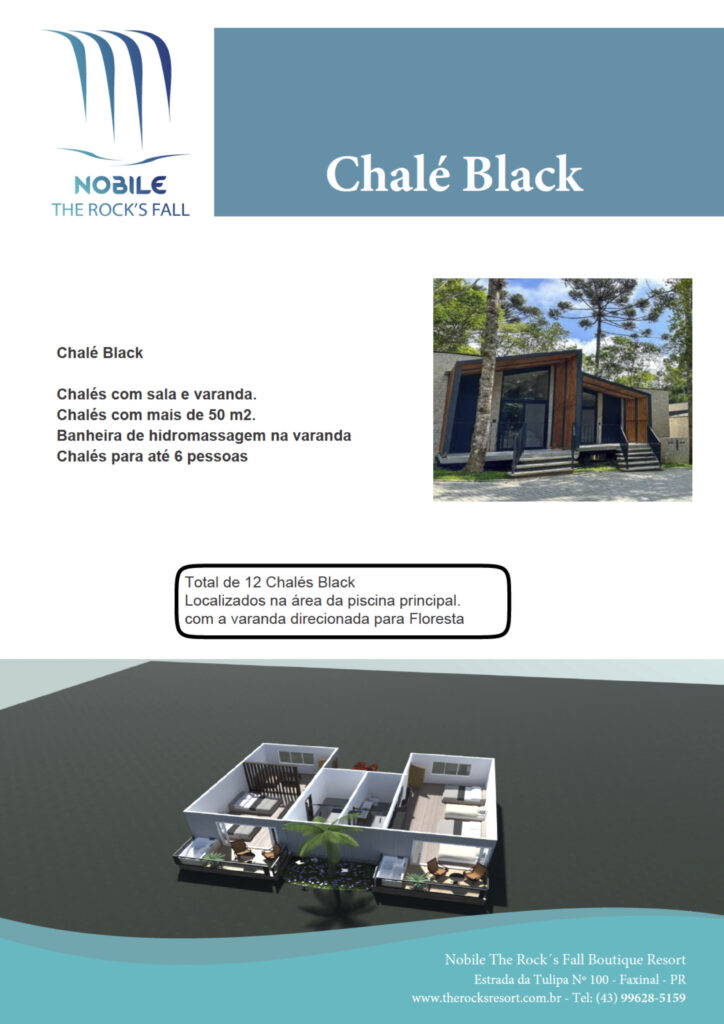 NOBILE
THE ROCK'S FALL

Chalé Black

Chalé Black

Chalés com sala e varanda.
Chalés com mais de 50 m2.
Banheira de hidromassagem na varanda
Chalés para até 6 pessoas

Total de 12 Chalés Black
Localizados na área da piscina principal.
com a varanda direcionada para Floresta

Nobile The Rock´s Fall Boutique Resort
Estrada da Tulipa Nº 100 - Faxinal - PR
www.therocksresort.com.br - Tel: (43) 99628-5159